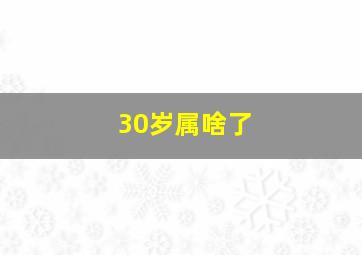 30岁属啥了